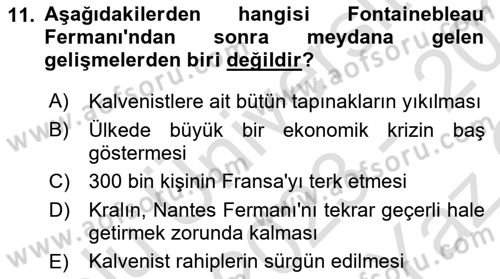 11. Aşağıdakilerden hangisi Fontainebleau Fermanı'ndan sonra meydana gelen gelişmelerden biri değildir?

A) Kalvenistlere ait bütün tapınakların yıkılması
B) Ülkede büyük bir ekonomik krizin baş göstermesi
C) 300 bin kişinin Fransa'yı terk etmesi
D) Kralın, Nantes Fermanı'nı tekrar geçerli hale getirmek zorunda kalması
E) Kalvenist rahiplerin sürgün edilmesi

www.aofsoru.com